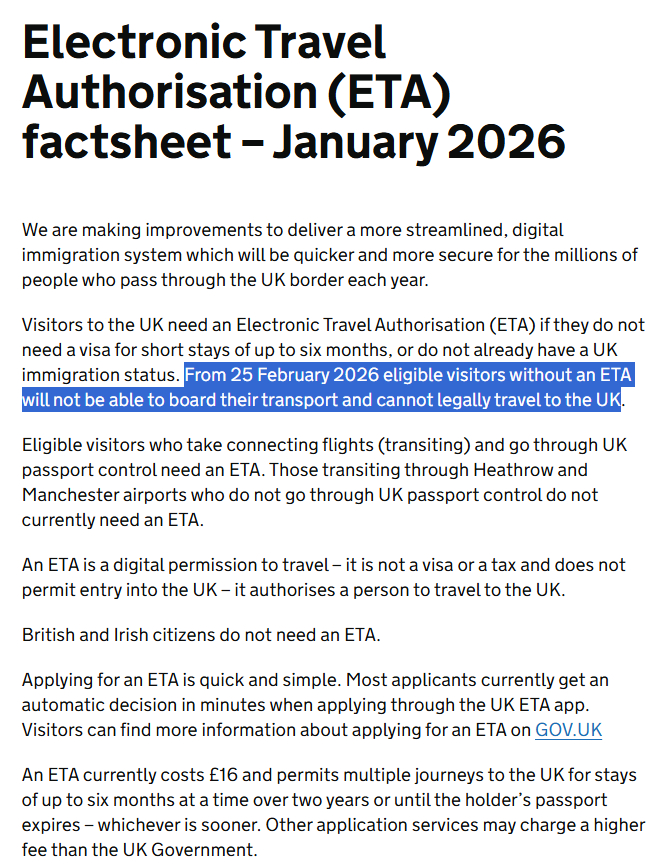 Electronic Travel Authorisation (ETA) factsheet – January 2026

We are making improvements to deliver a more streamlined, digital immigration system which will be quicker and more secure for the millions of people who pass through the UK border each year.

Visitors to the UK need an Electronic Travel Authorisation (ETA) if they do not need a visa for short stays of up to six months, or do not already have a UK immigration status. From 25 February 2026 eligible visitors without an ETA will not be able to board their transport and cannot legally travel to the UK.

Eligible visitors who take connecting flights (transiting) and go through UK passport control need an ETA. Those transiting through Heathrow and Manchester airports who do not go through UK passport control do not currently need an ETA.

An ETA is a digital permission to travel – it is not a visa or a tax and does not permit entry into the UK – it authorises a person to travel to the UK.

British and Irish citizens do not need an ETA.

Applying for an ETA is quick and simple. Most applicants currently get an automatic decision in minutes when applying through the UK ETA app. Visitors can find more information about applying for an ETA on GOV.UK

An ETA currently costs £16 and permits multiple journeys to the UK for stays of up to six months at a time over two years or until the holder's passport expires – whichever is sooner. Other application services may charge a higher fee than the UK Government.